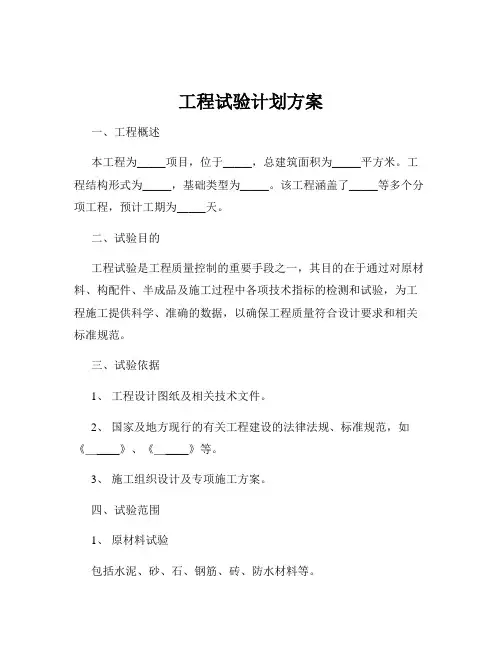 工程试验计划方案

一、工程概述

本工程为_____项目，位于_____，总建筑面积为_____平方米。工程结构形式为_____，基础类型为_____。该工程涵盖了_____等多个分项工程，预计工期为_____天。

二、试验目的

工程试验是工程质量控制的重要手段之一，其目的在于通过对原材料、构配件、半成品及施工过程中各项技术指标的检测和试验，为工程施工提供科学、准确的数据，以确保工程质量符合设计要求和相关标准规范。

三、试验依据

1、 工程设计图纸及相关技术文件。

2、 国家及地方现行的有关工程建设的法律法规、标准规范，如《_____》、《_____》等。

3、 施工组织设计及专项施工方案。

四、试验范围

1、 原材料试验

包括水泥、砂、石、钢筋、砖、防水材料等。